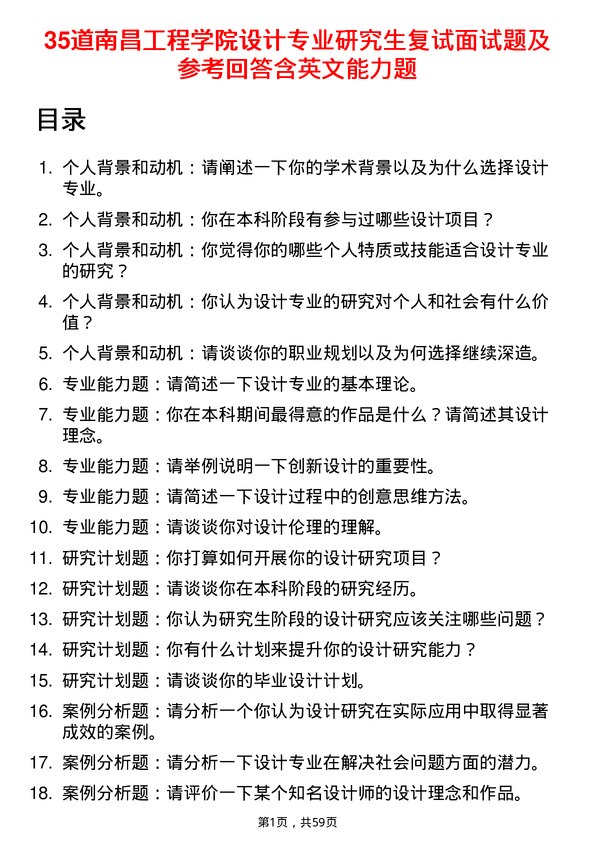 35道南昌工程学院设计专业研究生复试面试题及参考回答含英文能力题

目录

1. 个人背景和动机：请阐述一下你的学术背景以及为什么选择设计专业。
2. 个人背景和动机：你在本科阶段有参与过哪些设计项目？
3. 个人背景和动机：你觉得你的哪些个人特质或技能适合设计专业的研究？
4. 个人背景和动机：你认为设计专业的研究对个人和社会有什么价值？
5. 个人背景和动机：请谈谈你的职业规划以及为何选择继续深造。
6. 专业能力题：请简述一下设计专业的基本理论。
7. 专业能力题：你在本科期间最得意的作品是什么？请简述其设计理念。
8. 专业能力题：请举例说明一下创新设计的重要性。
9. 专业能力题：请简述一下设计过程中的创意思维方法。
10. 专业能力题：请谈谈你对设计伦理的理解。
11. 研究计划题：你打算如何开展你的设计研究项目？
12. 研究计划题：请谈谈你在本科阶段的研究经历。
13. 研究计划题：你认为研究生阶段的设计研究应该关注哪些问题？
14. 研究计划题：你有什么计划来提升你的设计研究能力？
15. 研究计划题：请谈谈你的毕业设计计划。
16. 案例分析题：请分析一个你认为设计研究在实际应用中取得显著成效的案例。
17. 案例分析题：请分析一下设计专业在解决社会问题方面的潜力。
18. 案例分析题：请评价一下某个知名设计师的设计理念和作品。

第1页，共59页